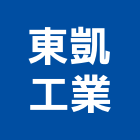 東凱
工業